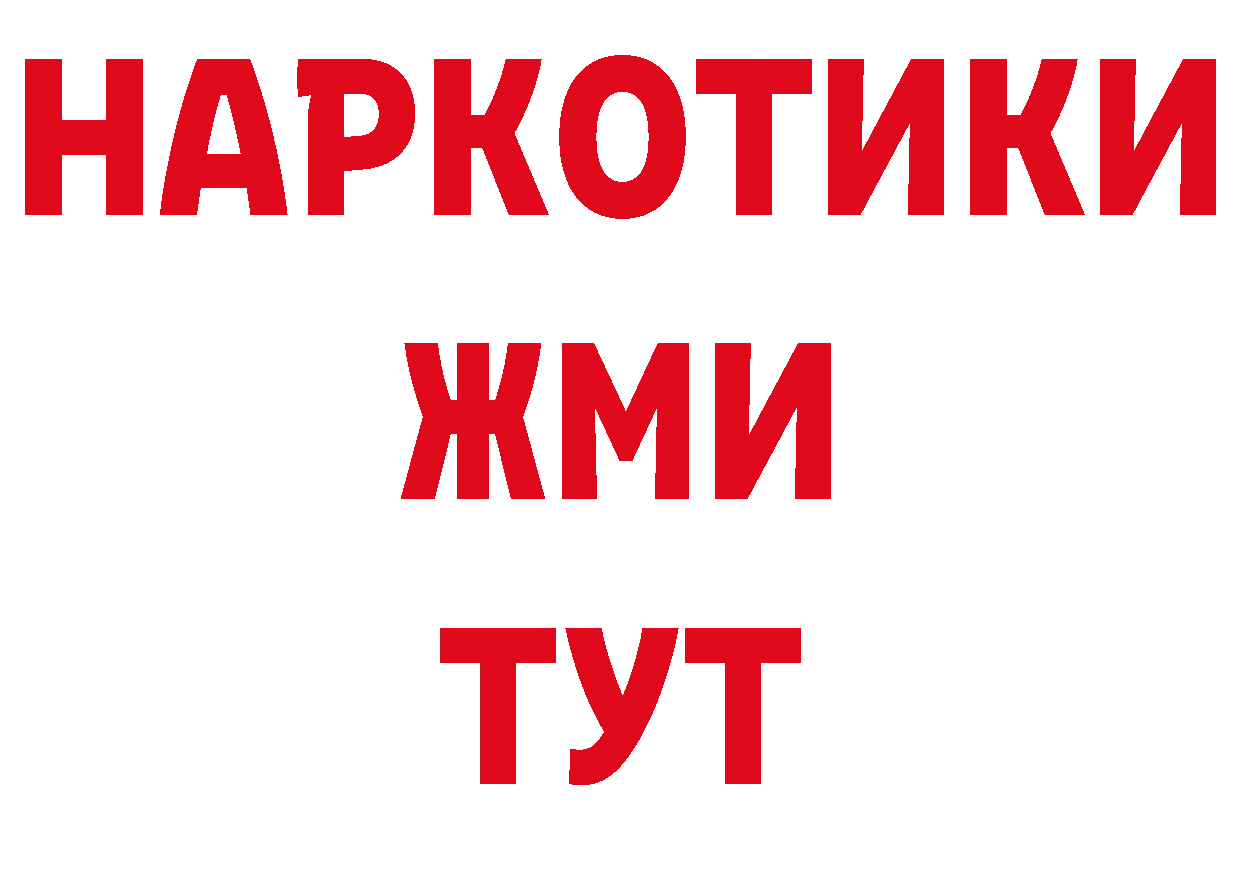 НАРКОТИКИ
ЖМИ
ТУТ